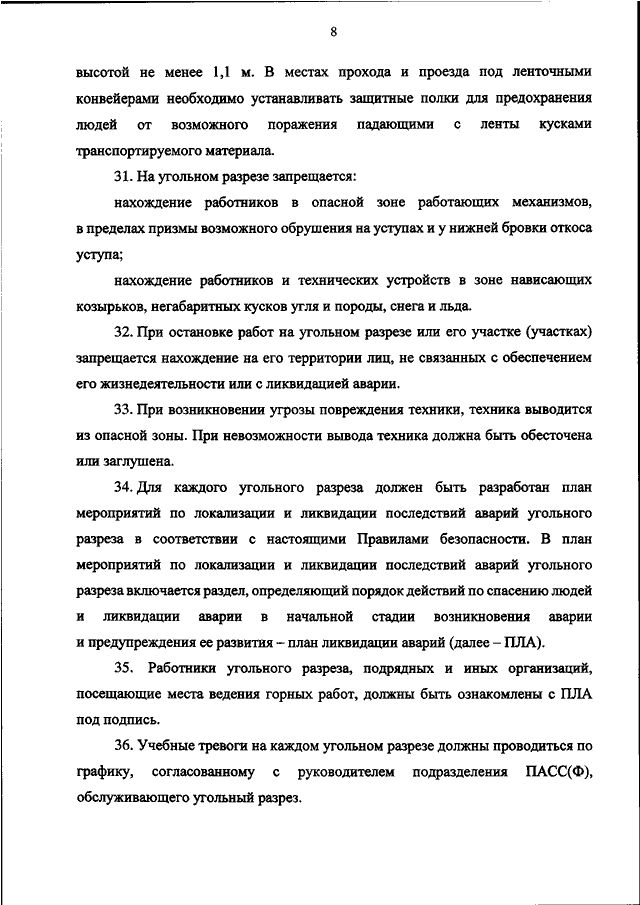 8

высотой не менее 1,1 м. В местах прохода и проезда под ленточными конвейерами необходимо устанавливать защитные полки для предохранения людей от возможного поражения падающими с ленты кусками транспортируемого материала.

31. На угольном разрезе запрещается:

нахождение работников в опасной зоне работающих механизмов, в пределах призмы возможного обрушения на уступах и у нижней бровки откоса уступа;

нахождение работников и технических устройств в зоне нависающих козырьков, негабаритных кусков угля и породы, снега и льда.

32. При остановке работ на угольном разрезе или его участке (участках) запрещается нахождение на его территории лиц, не связанных с обеспечением его жизнедеятельности или с ликвидацией аварии.

33. При возникновении угрозы повреждения техники, техника выводится из опасной зоны. При невозможности вывода техника должна быть обесточена или заглушена.

34. Для каждого угольного разреза должен быть разработан план мероприятий по локализации и ликвидации последствий аварий угольного разреза в соответствии с настоящими Правилами безопасности. В план мероприятий по локализации и ликвидации последствий аварий угольного разреза включается раздел, определяющий порядок действий по спасению людей и ликвидации аварии в начальной стадии возникновения аварии и предупреждения ее развития – план ликвидации аварий (далее – ПЛА).

35. Работники угольного разреза, подрядных и иных организаций, посещающие места ведения горных работ, должны быть ознакомлены с ПЛА под подпись.

36. Учебные тревоги на каждом угольном разрезе должны проводиться по графику, согласованному с руководителем подразделения ПАСС(Ф), обслуживающего угольный разрез.